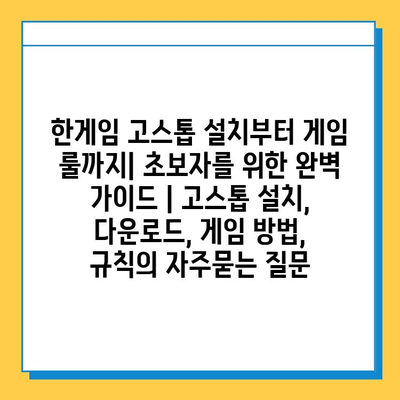 한게임 고스톱 설치부터 게임 룰까지| 초보자를 위한 완벽 가이드 | 고스톱 설치, 다운로드, 게임 방법, 규칙의 자주묻는 질문